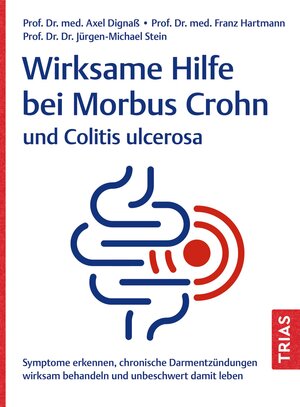 Prof. Dr. med. Axel Dignaß • Prof. Dr. med. Franz Hartmann
Prof. Dr. Dr. Jürgen-Michael Stein

Wirksame Hilfe bei Morbus Crohn
und Colitis ulcerosa

Symptome erkennen, chronische Darmentzündungen wirksam behandeln und unbeschwert damit leben

TRIAS